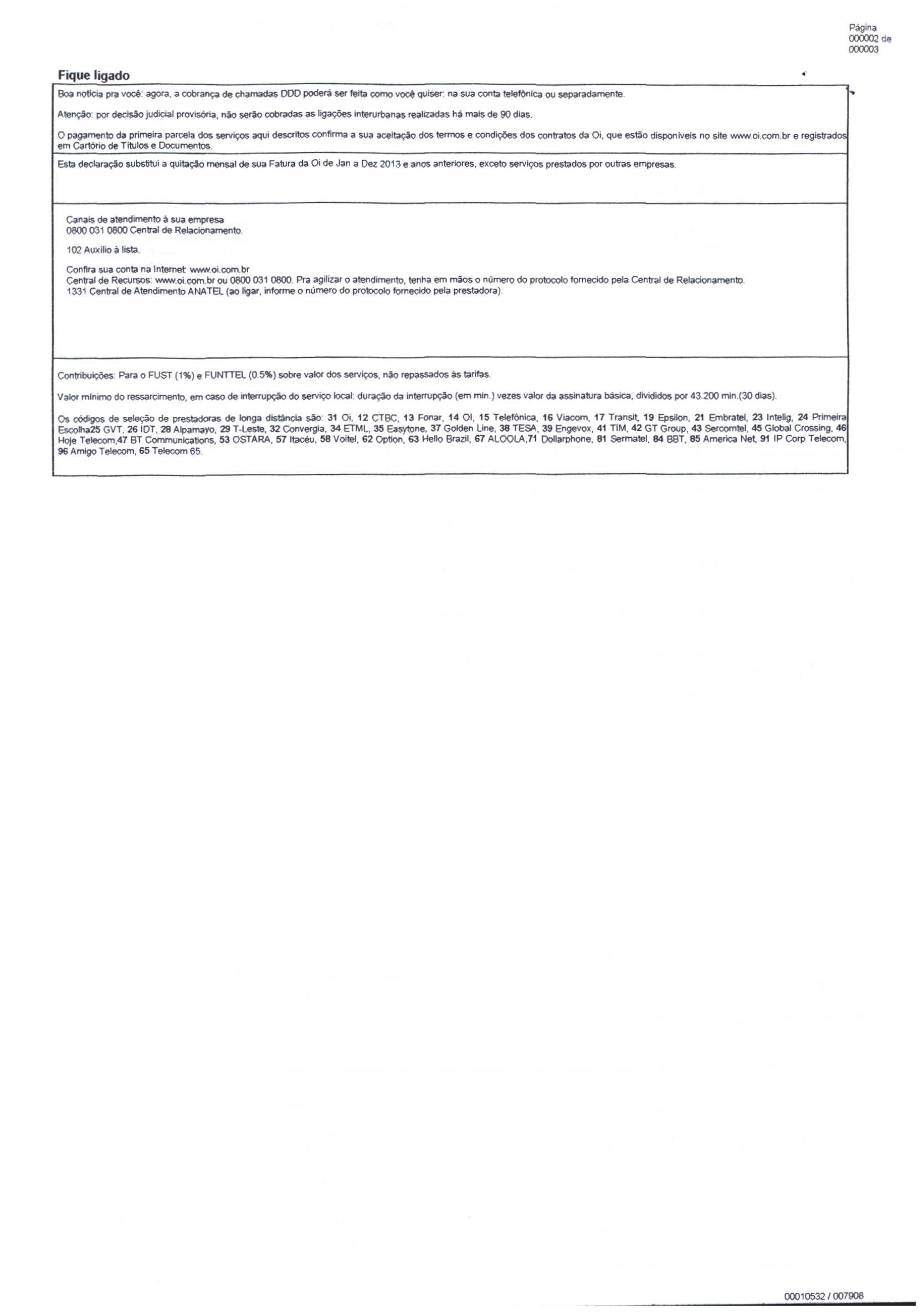 Página 000002 de 000003

Fique ligado

Boa notícia pra você: agora, a cobrança de chamadas DDD poderá ser feita como você quiser: na sua conta telefônica ou separadamente.

Atenção: por decisão judicial provisória, não serão cobradas as ligações interurbanas realizadas há mais de 90 dias.

O pagamento da primeira parcela dos serviços aqui descritos confirma a sua aceitação dos termos e condições dos contratos da Oi, que estão disponíveis no site www.oi.com.br e registrados em Cartório de Títulos e Documentos.

Esta declaração substitui a quitação mensal de sua Fatura da Oi de Jan a Dez 2013 e anos anteriores, exceto serviços prestados por outras empresas.

Canais de atendimento à sua empresa
0800 031 0800 Central de Relacionamento.

102 Auxílio à lista.

Confira sua conta na Internet: www.oi.com.br
Central de Recursos: www.oi.com.br ou 0800 031 0800. Pra agilizar o atendimento, tenha em mãos o número do protocolo fornecido pela Central de Relacionamento.
1331 Central de Atendimento ANATEL (ao ligar, informe o número do protocolo fornecido pela prestadora).

Contribuições: Para o FUST (1%) e FUNTTEL (0.5%) sobre valor dos serviços, não repassados às tarifas.

Valor mínimo do ressarcimento, em caso de interrupção do serviço local: duração da interrupção (em min.) vezes valor da assinatura básica, divididos por 43.200 min.(30 dias).

Os códigos de seleção de prestadoras de longa distância são: 31 Oi, 12 CTBC, 13 Fonar, 14 OI, 15 Telefônica, 16 Viacom, 17 Transit, 19 Epsilon, 21 Embratel, 23 Intelig, 24 Primeira Escolha25 GVT, 26 IDT, 28 Alpamayo, 29 T-Leste, 32 Convergia, 34 ETML, 35 Easytone, 37 Golden Line, 38 TESA, 39 Engevox, 41 TIM, 42 GT Group, 43 Sercomtel, 45 Global Crossing, 46 Hoje Telecom,47 BT Communications, 53 OSTARA, 57 Itacéu, 58 Voitel, 62 Option, 63 Hello Brazil, 67 ALOOLA,71 Dollarphone, 81 Sermatel, 84 BBT, 85 America Net, 91 IP Corp Telecom, 96 Amigo Telecom, 65 Telecom 65.

00010532 / 007908